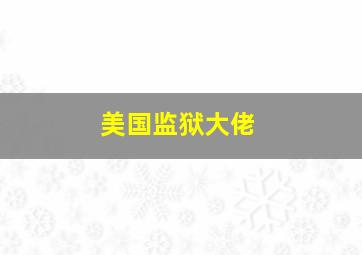 美国监狱大佬